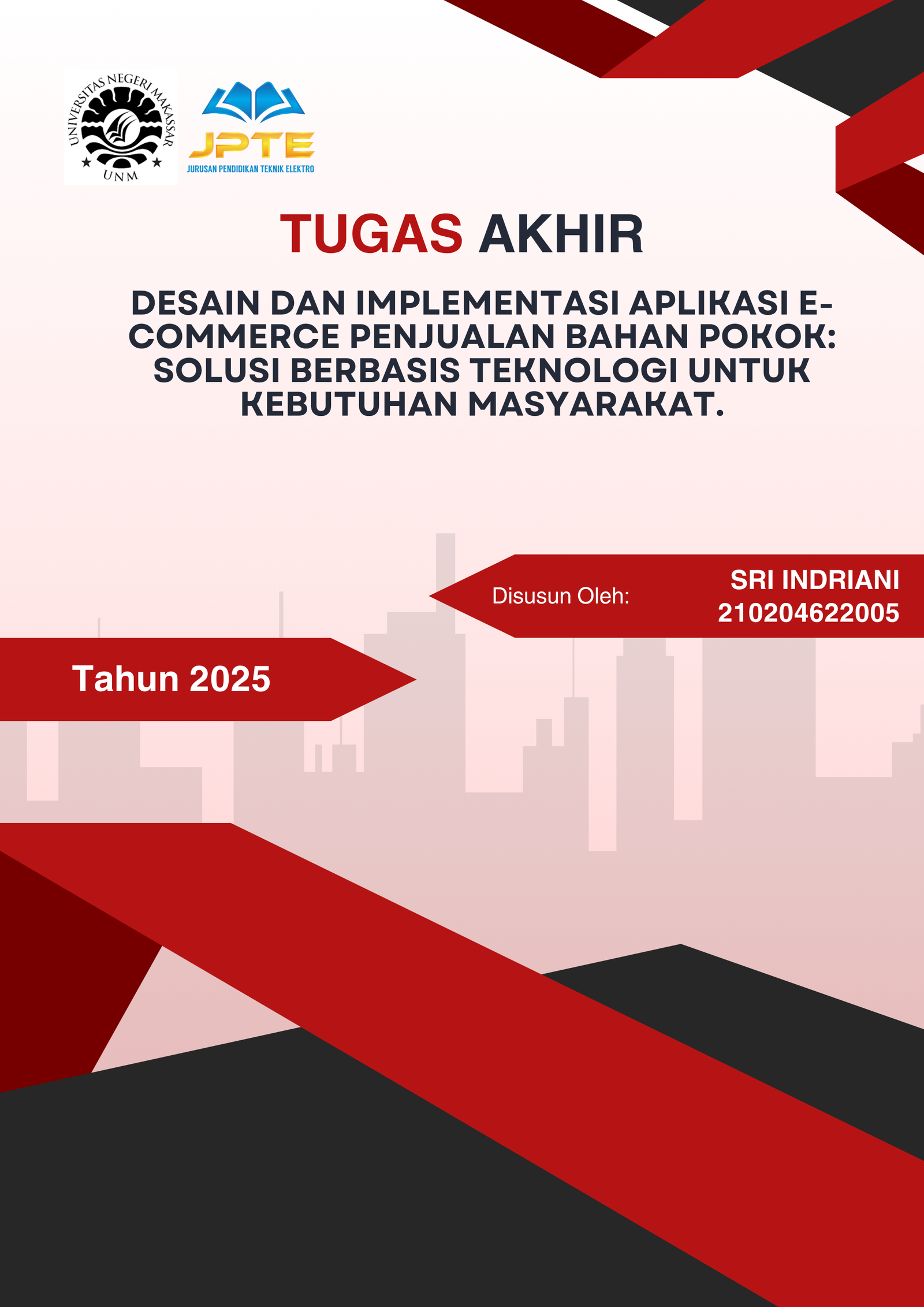 UNIVERSITAS NEGERI MAKASSAR
UNM

JPTE
JURUSAN PENDIDIKAN TEKNIK ELEKTRO

TUGAS AKHIR

DESAIN DAN IMPLEMENTASI APLIKASI E-COMMERCE PENJUALAN BAHAN POKOK: SOLUSI BERBASIS TEKNOLOGI UNTUK KEBUTUHAN MASYARAKAT.

Disusun Oleh:

SRI INDRIANI
210204622005

Tahun 2025